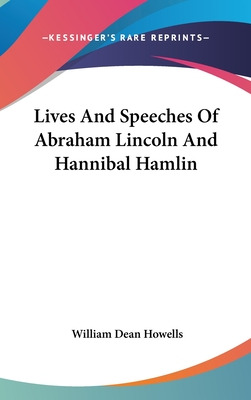 —KESSINGER'S RARE REPRINTS—

Lives And Speeches Of Abraham Lincoln And Hannibal Hamlin

William Dean Howells